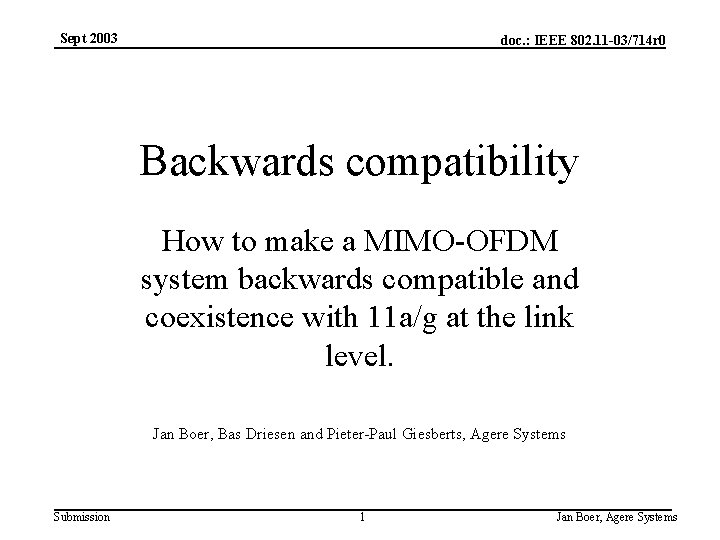 Sept 2003

doc.: IEEE 802.11-03/714r0

Backwards compatibility

How to make a MIMO-OFDM system backwards compatible and coexistence with 11a/g at the link level.

Jan Boer, Bas Driesen and Pieter-Paul Giesberts, Agere Systems

Submission

1

Jan Boer, Agere Systems